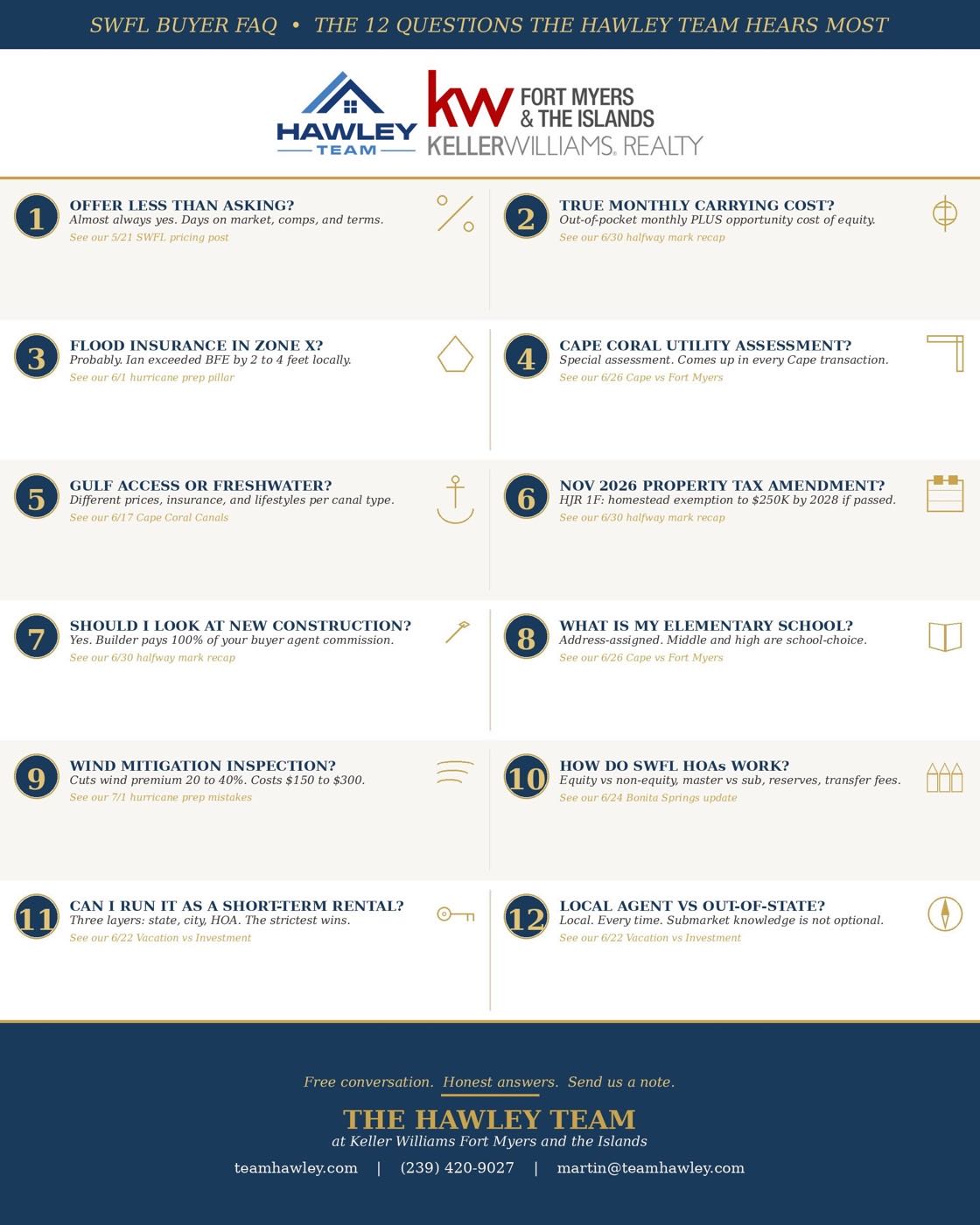 SWFL BUYER FAQ • THE 12 QUESTIONS THE HAWLEY TEAM HEARS MOST

HAWLEY
TEAM

kw FORT MYERS
& THE ISLANDS
KELLERWILLIAMS. REALTY

1
OFFER LESS THAN ASKING?
Almost always yes. Days on market, comps, and terms.
See our 5/21 SWFL pricing post

2
TRUE MONTHLY CARRYING COST?
Out-of-pocket monthly PLUS opportunity cost of equity.
See our 6/30 halfway mark recap

3
FLOOD INSURANCE IN ZONE X?
Probably. Ian exceeded BFE by 2 to 4 feet locally.
See our 6/1 hurricane prep pillar

4
CAPE CORAL UTILITY ASSESSMENT?
Special assessment. Comes up in every Cape transaction.
See our 6/26 Cape vs Fort Myers

5
GULF ACCESS OR FRESHWATER?
Different prices, insurance, and lifestyles per canal type.
See our 6/17 Cape Coral Canals

6
NOV 2026 PROPERTY TAX AMENDMENT?
HJR 1F: homestead exemption to $250K by 2028 if passed.
See our 6/30 halfway mark recap

7
SHOULD I LOOK AT NEW CONSTRUCTION?
Yes. Builder pays 100% of your buyer agent commission.
See our 6/30 halfway mark recap

8
WHAT IS MY ELEMENTARY SCHOOL?
Address-assigned. Middle and high are school-choice.
See our 6/26 Cape vs Fort Myers

9
WIND MITIGATION INSPECTION?
Cuts wind premium 20 to 40%. Costs $150 to $300.
See our 7/1 hurricane prep mistakes

10
HOW DO SWFL HOAs WORK?
Equity vs non-equity, master vs sub, reserves, transfer fees.
See our 6/24 Bonita Springs update

11
CAN I RUN IT AS A SHORT-TERM RENTAL?
Three layers: state, city, HOA. The strictest wins.
See our 6/22 Vacation vs Investment

12
LOCAL AGENT VS OUT-OF-STATE?
Local. Every time. Submarket knowledge is not optional.
See our 6/22 Vacation vs Investment

Free conversation. Honest answers. Send us a note.

THE HAWLEY TEAM
at Keller Williams Fort Myers and the Islands

teamhawley.com | (239) 420-9027 | martin@teamhawley.com